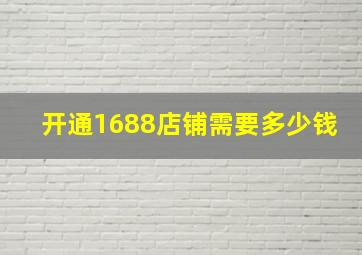 开通1688店铺需要多少钱